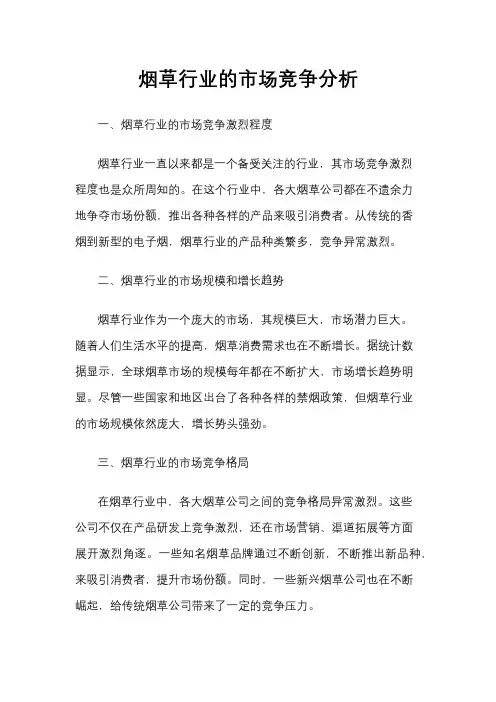 烟草行业的市场竞争分析

一、烟草行业的市场竞争激烈程度

烟草行业一直以来都是一个备受关注的行业，其市场竞争激烈程度也是众所周知的。在这个行业中，各大烟草公司都在不遗余力地争夺市场份额，推出各种各样的产品来吸引消费者。从传统的香烟到新型的电子烟，烟草行业的产品种类繁多，竞争异常激烈。

二、烟草行业的市场规模和增长趋势

烟草行业作为一个庞大的市场，其规模巨大，市场潜力巨大。随着人们生活水平的提高，烟草消费需求也在不断增长。据统计数据显示，全球烟草市场的规模每年都在不断扩大，市场增长趋势明显。尽管一些国家和地区出台了各种各样的禁烟政策，但烟草行业的市场规模依然庞大，增长势头强劲。

三、烟草行业的市场竞争格局

在烟草行业中，各大烟草公司之间的竞争格局异常激烈。这些公司不仅在产品研发上竞争激烈，还在市场营销、渠道拓展等方面展开激烈角逐。一些知名烟草品牌通过不断创新，不断推出新品种，来吸引消费者，提升市场份额。同时，一些新兴烟草公司也在不断崛起，给传统烟草公司带来了一定的竞争压力。